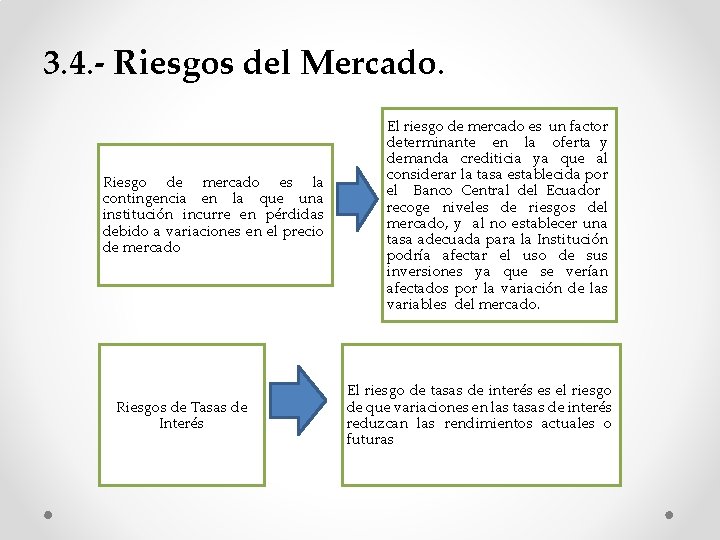 3.4.- Riesgos del Mercado.

Riesgo de mercado es la contingencia en la que una institución incurre en pérdidas debido a variaciones en el precio de mercado

El riesgo de mercado es un factor determinante en la oferta y demanda crediticia ya que al considerar la tasa establecida por el Banco Central del Ecuador recoge niveles de riesgos del mercado, y al no establecer una tasa adecuada para la Institución podría afectar el uso de sus inversiones ya que se verían afectados por la variación de las variables del mercado.

Riesgos de Tasas de Interés

El riesgo de tasas de interés es el riesgo de que variaciones en las tasas de interés reduzcan las rendimientos actuales o futuras